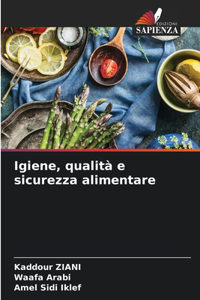 EDIZIONI
SAPIENZA

Igiene, qualità e sicurezza alimentare

Kaddour ZIANI
Waafa Arabi
Amel Sidi Iklef